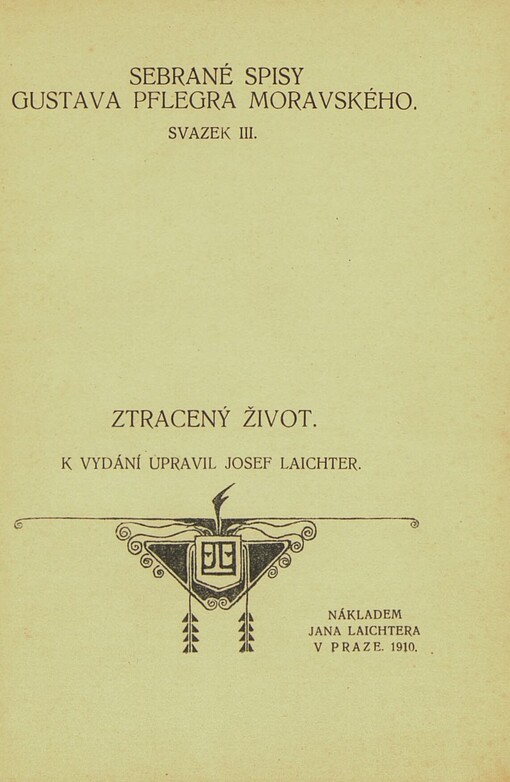 SEBRANÉ SPISY
GUSTAVA PFLEGRA MORAVSKÉHO.
SVAZEK III.

ZTRACENÝ ŽIVOT.

K VYDÁNÍ UPRAVIL JOSEF LAICHTER.

JL

NÁKLADEM
JANA LAICHTERA
V PRAZE. 1910.